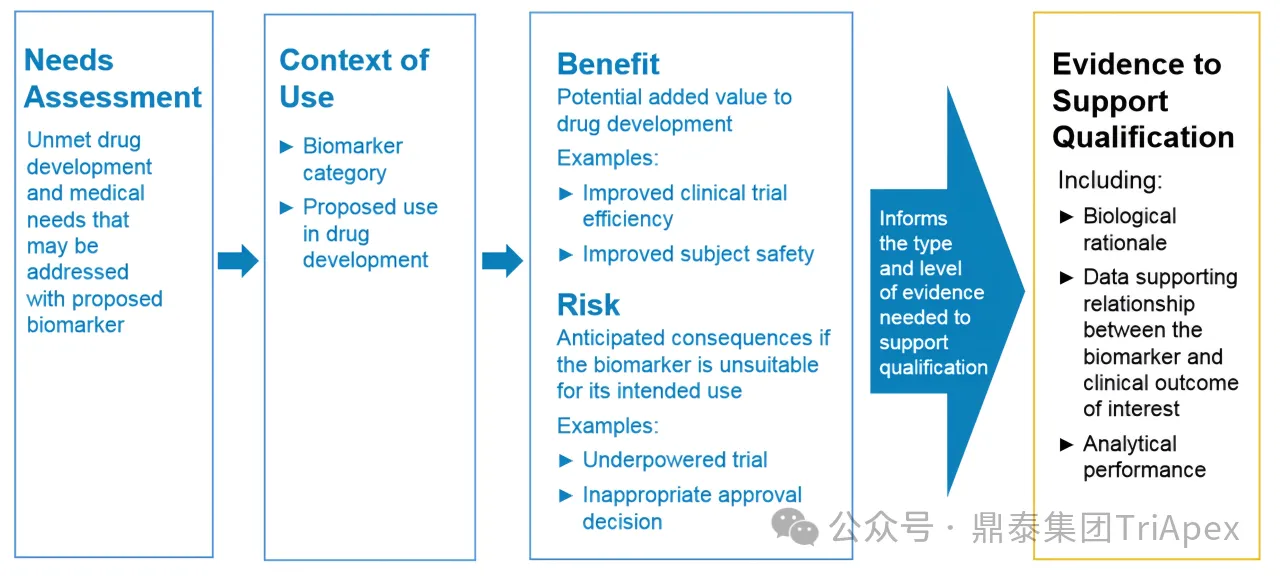 Needs Assessment

Unmet drug development and medical needs that may be addressed with proposed biomarker

Context of Use

► Biomarker category

► Proposed use in drug development

Benefit

Potential added value to drug development

Examples:

► Improved clinical trial efficiency

► Improved subject safety

Risk

Anticipated consequences if the biomarker is unsuitable for its intended use

Examples:

► Underpowered trial

► Inappropriate approval decision

Informs the type and level of evidence needed to support qualification

Evidence to Support Qualification

Including:

► Biological rationale

► Data supporting relationship between the biomarker and clinical outcome of interest

► Analytical performance

公众号 · 鼎泰集团TriApex